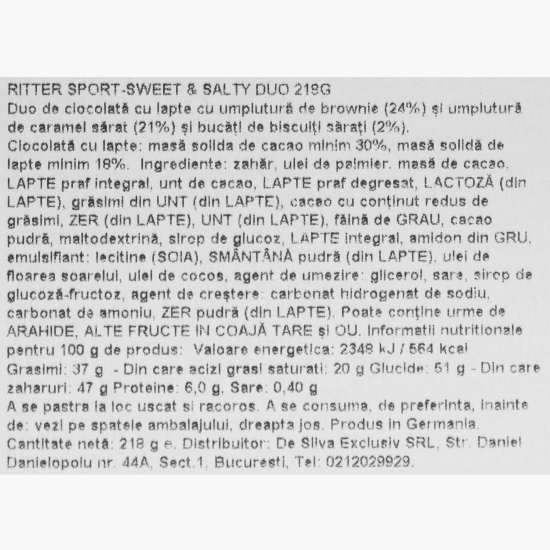 RITTER SPORT-SWEET & SALTY DUO 218G
Duo de ciocolată cu lapte cu umplutură de brownie (24%) și umplutură de caramel sărat (21%) și bucăți de biscuiți sărați (2%).
Ciocolată cu lapte: masă solida de cacao minim 30%, masă solidă de lapte minim 18%. Ingrediente: zahăr, ulei de palmier, masă de cacao, LAPTE praf integral, unt de cacao, LAPTE praf degresat, LACTOZĂ (din LAPTE), grăsimi din UNT (din LAPTE), cacao cu conținut redus de grăsimi, ZER (din LAPTE), UNT (din LAPTE), făină de GRAU, cacao pudră, maltodextrină, sirop de glucoz, LAPTE integral, amidon din GRU, emulsifiant: lecitine (SOIA), SMÂNTÂNĂ pudră (din LAPTE), ulei de floarea soarelui, ulei de cocos, agent de umezire: glicerol, sare, sirop de glucoză-fructoz, agent de creștere: carbonat hidrogenat de sodiu, carbonat de amoniu, ZER pudră (din LAPTE). Poate conține urme de ARAHIDE, ALTE FRUCTE IN COAJĂ TARE și OU. Informatii nutritionale pentru 100 g de produs: Valoare energetica: 2348 kJ / 564 kcal Grasimi: 37 g - Din care acizi grasi saturati: 20 g Glucide: 51 g - Din care zaharuri: 47 g Proteine: 6,0 g, Sare: 0,40 g
A se pastra la loc uscat si racoros. A se consuma, de preferinta, inainte de: vezi pe spatele ambalajului, dreapta jos. Produs in Germania.
Cantitate netă: 218 g e. Distribuitor: De Silva Exclusiv SRL, Str. Daniel Danielopolu nr. 44A, Sect.1, Bucuresti, Tel: 0212029929.